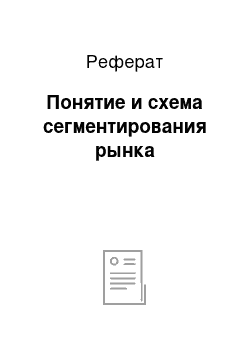 Реферат

Понятие и схема сегментирования рынка